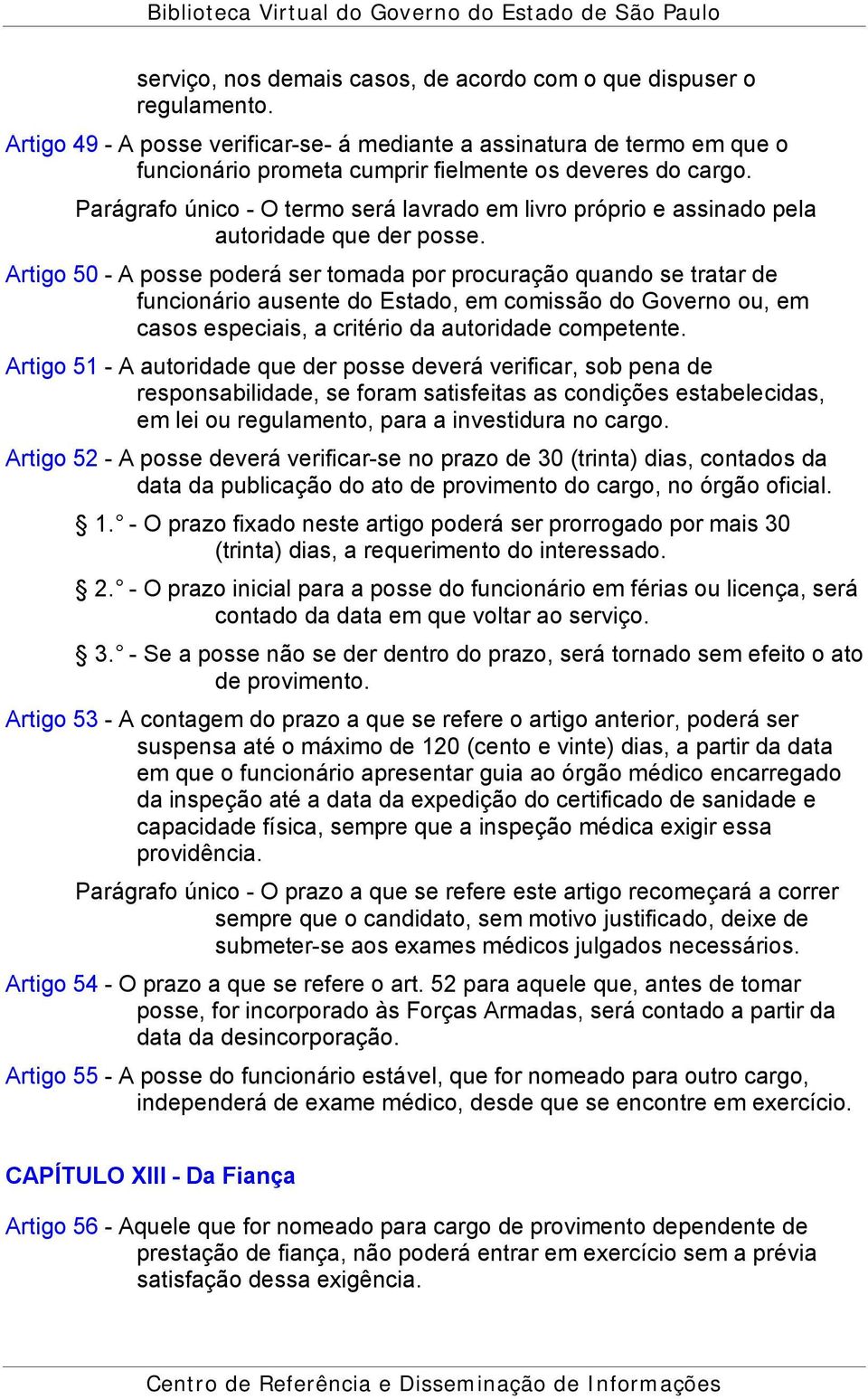 Biblioteca Virtual do Governo do Estado de São Paulo

serviço, nos demais casos, de acordo com o que dispuser o regulamento.

Artigo 49 - A posse verificar-se- á mediante a assinatura de termo em que o funcionário prometa cumprir fielmente os deveres do cargo.

Parágrafo único - O termo será lavrado em livro próprio e assinado pela autoridade que der posse.

Artigo 50 - A posse poderá ser tomada por procuração quando se tratar de funcionário ausente do Estado, em comissão do Governo ou, em casos especiais, a critério da autoridade competente.

Artigo 51 - A autoridade que der posse deverá verificar, sob pena de responsabilidade, se foram satisfeitas as condições estabelecidas, em lei ou regulamento, para a investidura no cargo.

Artigo 52 - A posse deverá verificar-se no prazo de 30 (trinta) dias, contados da data da publicação do ato de provimento do cargo, no órgão oficial.

§ 1.° - O prazo fixado neste artigo poderá ser prorrogado por mais 30 (trinta) dias, a requerimento do interessado.

§ 2.° - O prazo inicial para a posse do funcionário em férias ou licença, será contado da data em que voltar ao serviço.

§ 3.° - Se a posse não se der dentro do prazo, será tornado sem efeito o ato de provimento.

Artigo 53 - A contagem do prazo a que se refere o artigo anterior, poderá ser suspensa até o máximo de 120 (cento e vinte) dias, a partir da data em que o funcionário apresentar guia ao órgão médico encarregado da inspeção até a data da expedição do certificado de sanidade e capacidade física, sempre que a inspeção médica exigir essa providência.

Parágrafo único - O prazo a que se refere este artigo recomeçará a correr sempre que o candidato, sem motivo justificado, deixe de submeter-se aos exames médicos julgados necessários.

Artigo 54 - O prazo a que se refere o art. 52 para aquele que, antes de tomar posse, for incorporado às Forças Armadas, será contado a partir da data da desincorporação.

Artigo 55 - A posse do funcionário estável, que for nomeado para outro cargo, independerá de exame médico, desde que se encontre em exercício.

CAPÍTULO XIII - Da Fiança

Artigo 56 - Aquele que for nomeado para cargo de provimento dependente de prestação de fiança, não poderá entrar em exercício sem a prévia satisfação dessa exigência.

Centro de Referência e Disseminação de Informações